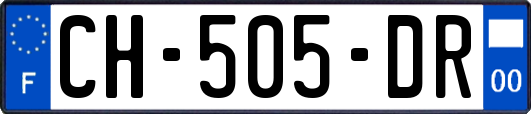 F

CH-505-DR

00